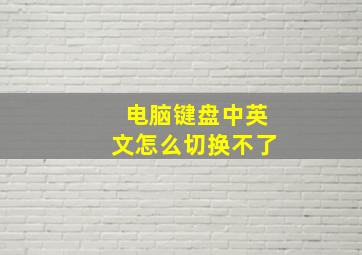 电脑键盘中英文怎么切换不了